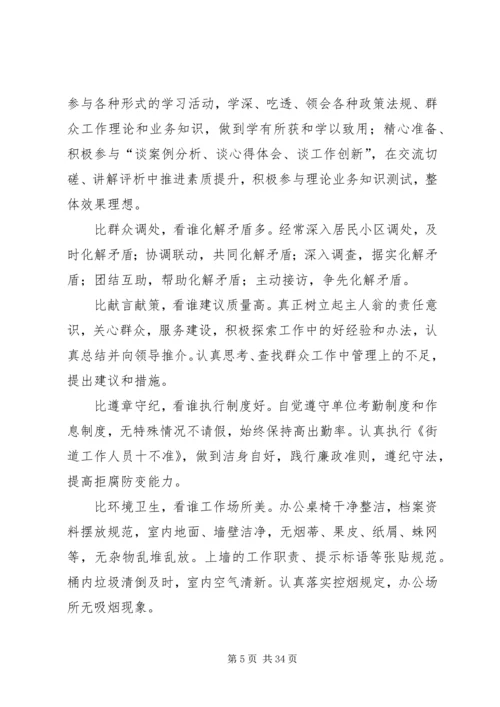 参与各种形式的学习活动，学深、吃透、领会各种政策法规、群众工作理论和业务知识，做到学有所获和学以致用；精心准备、积极参与“谈案例分析、谈心得体会、谈工作创新”，在交流切磋、讲解评析中推进素质提升，积极参与理论业务知识测试，整体效果理想。

比群众调处，看谁化解矛盾多。经常深入居民小区调处，及时化解矛盾；协调联动，共同化解矛盾；深入调查，据实化解矛盾；团结互助，帮助化解矛盾；主动接访，争先化解矛盾。

比献言献策，看谁建议质量高。真正树立起主人翁的责任意识，关心群众，服务建设，积极探索工作中的好经验和办法，认真总结并向领导推介。认真思考、查找群众工作中管理上的不足，提出建议和措施。

比遵章守纪，看谁执行制度好。自觉遵守单位考勤制度和作息制度，无特殊情况不请假，始终保持高出勤率。认真执行《街道工作人员十不准》，做到洁身自好，践行廉政准则，遵纪守法，提高拒腐防变能力。

比环境卫生，看谁工作场所美。办公桌椅干净整洁，档案资料摆放规范，室内地面、墙壁洁净，无烟蒂、果皮、纸屑、蛛网等，无杂物乱堆乱放。上墙的工作职责、提示标语等张贴规范。桶内垃圾清倒及时，室内空气清新。认真落实控烟规定，办公场所无吸烟现象。

第 5 页 共 34 页